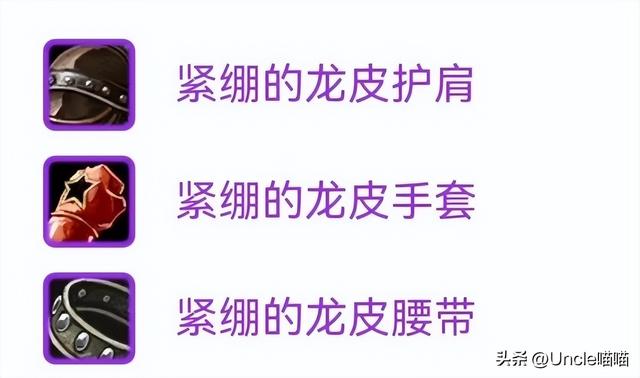 紧绷的龙皮护肩

紧绷的龙皮手套

紧绷的龙皮腰带

头条 @Uncle喵喵